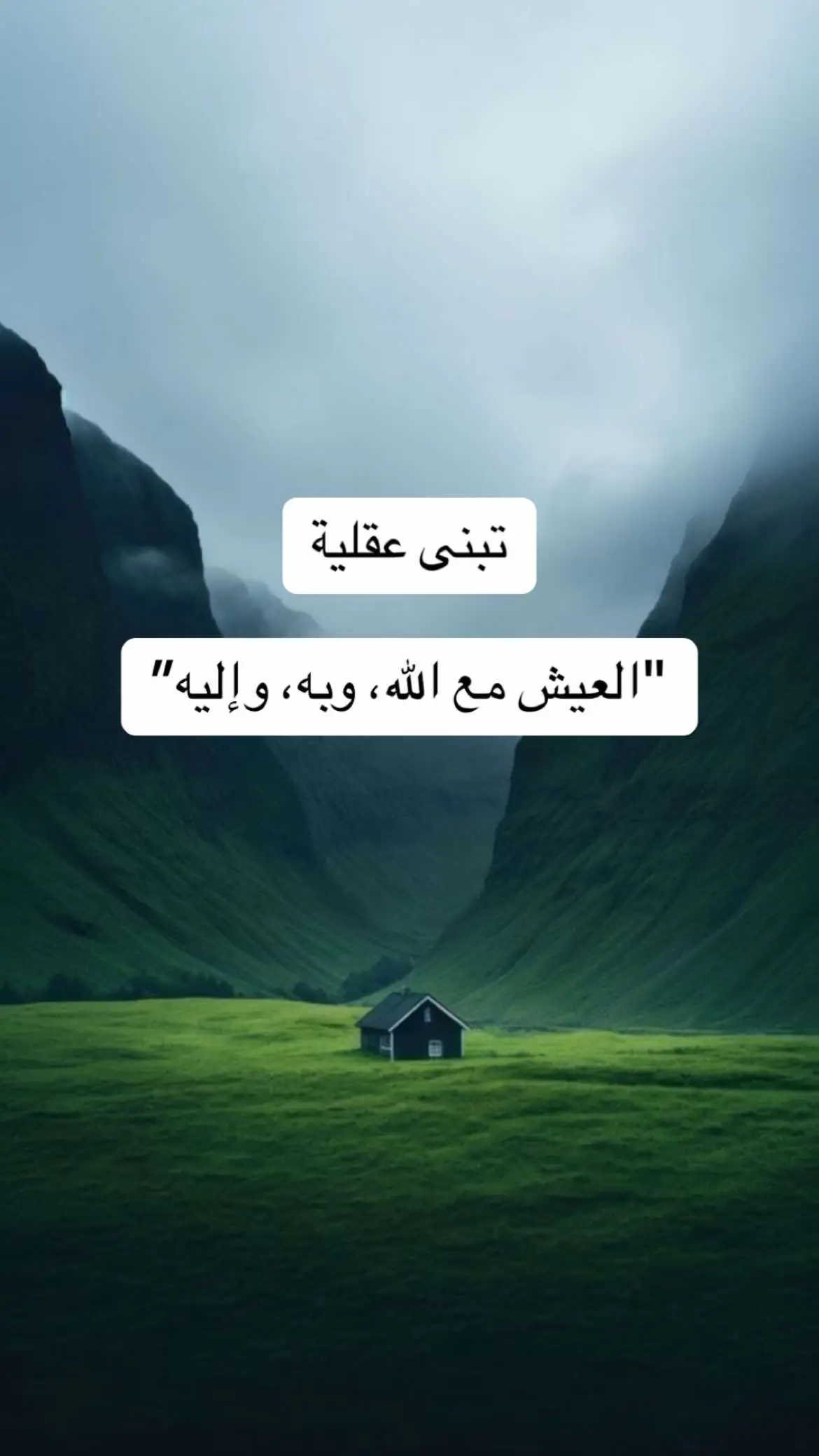 تبنى عقلية

"العيش مع الله، وبه، وإليه"